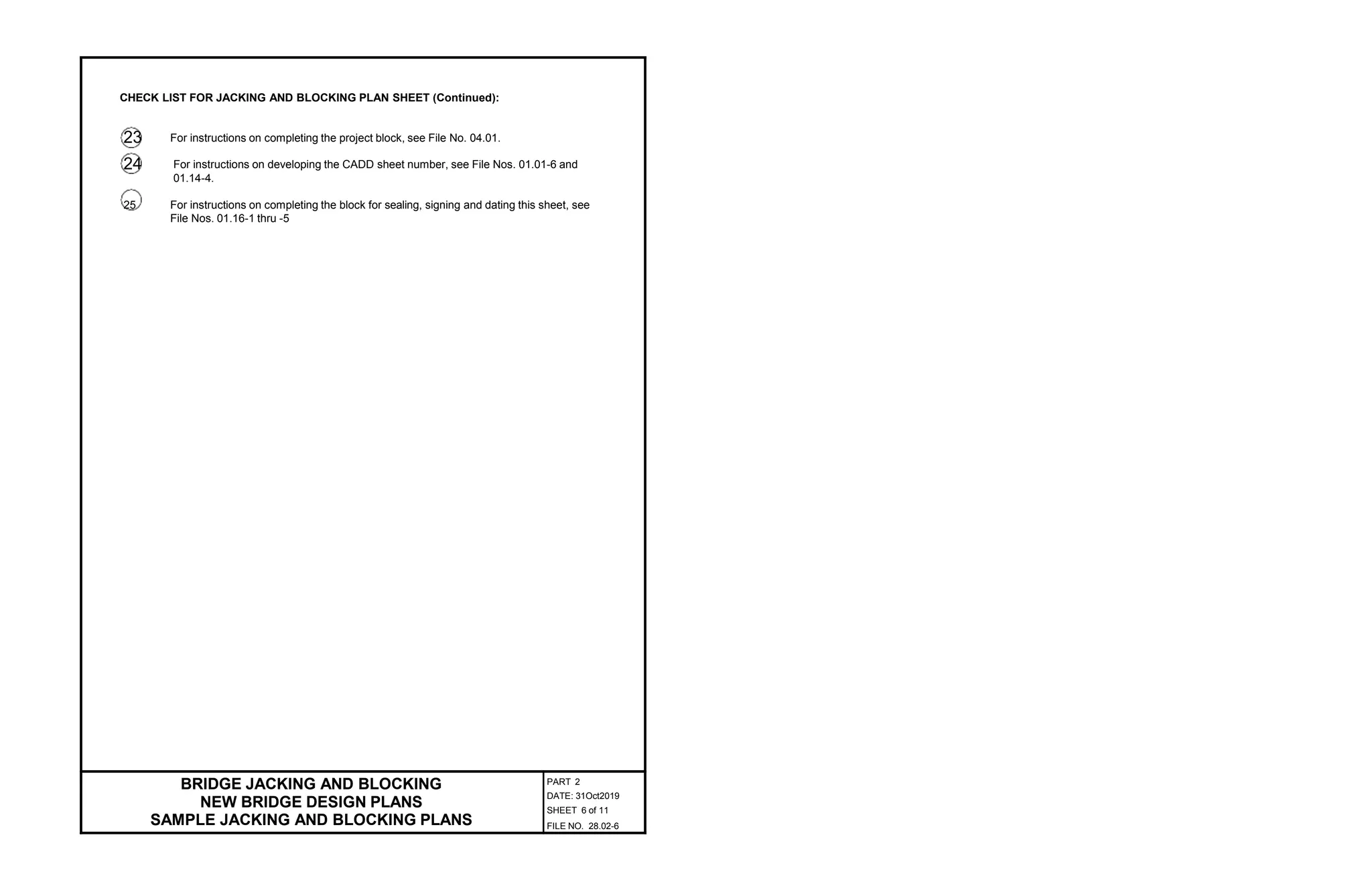 CHECK LIST FOR JACKING AND BLOCKING PLAN SHEET (Continued):

23 For instructions on completing the project block, see File No. 04.01.

24 For instructions on developing the CADD sheet number, see File Nos. 01.01-6 and 01.14-4.

25 For instructions on completing the block for sealing, signing and dating this sheet, see File Nos. 01.16-1 thru -5

BRIDGE JACKING AND BLOCKING
NEW BRIDGE DESIGN PLANS
SAMPLE JACKING AND BLOCKING PLANS

PART 2
DATE: 31Oct2019
SHEET 6 of 11
FILE NO. 28.02-6